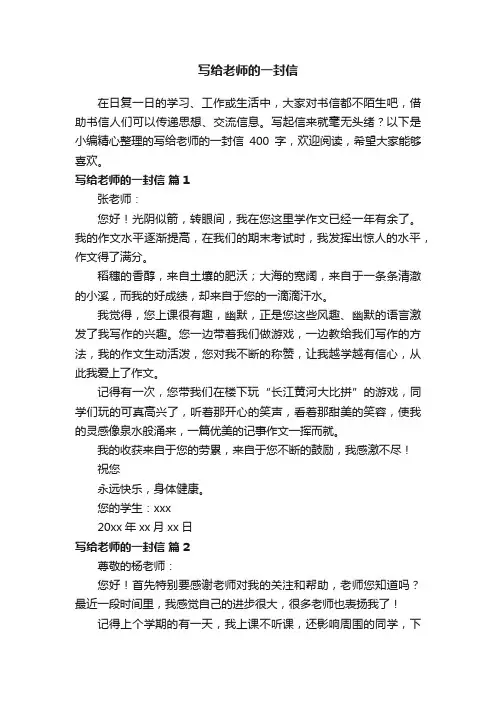 写给老师的一封信

在日复一日的学习、工作或生活中，大家对书信都不陌生吧，借助书信人们可以传递思想、交流信息。写起信来就毫无头绪？以下是小编精心整理的写给老师的一封信 400 字，欢迎阅读，希望大家能够喜欢。

写给老师的一封信 篇 1

张老师：

您好！光阴似箭，转眼间，我在您这里学作文已经一年有余了。我的作文水平逐渐提高，在我们的期末考试时，我发挥出惊人的水平，作文得了满分。

稻穗的香醇，来自土壤的肥沃；大海的宽阔，来自于一条条清澈的小溪，而我的好成绩，却来自于您的一滴滴汗水。

我觉得，您上课很有趣，幽默，正是您这些风趣、幽默的语言激发了我写作的兴趣。您一边带着我们做游戏，一边教给我们写作的方法，我的作文生动活泼，您对我不断的称赞，让我越学越有信心，从此我爱上了作文。

记得有一次，您带我们在楼下玩“长江黄河大比拼”的游戏，同学们玩的可真高兴了，听着那开心的笑声，看着那甜美的笑容，使我的灵感像泉水般涌来，一篇优美的记事作文一挥而就。

我的收获来自于您的劳累，来自于您不断的鼓励，我感激不尽！

祝您

永远快乐，身体健康。

您的学生：xxx

20xx 年 xx 月 xx 日

写给老师的一封信 篇 2

尊敬的杨老师：

您好！首先特别要感谢老师对我的关注和帮助，老师您知道吗？最近一段时间里，我感觉自己的进步很大，很多老师也表扬我了！

记得上个学期的有一天，我上课不听课，还影响周围的同学，下